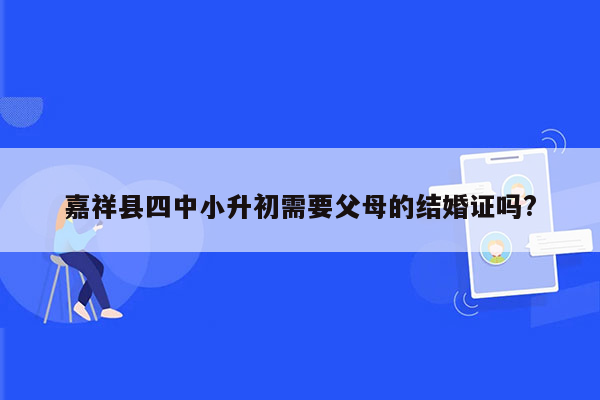 嘉祥县四中小升初需要父母的结婚证吗?